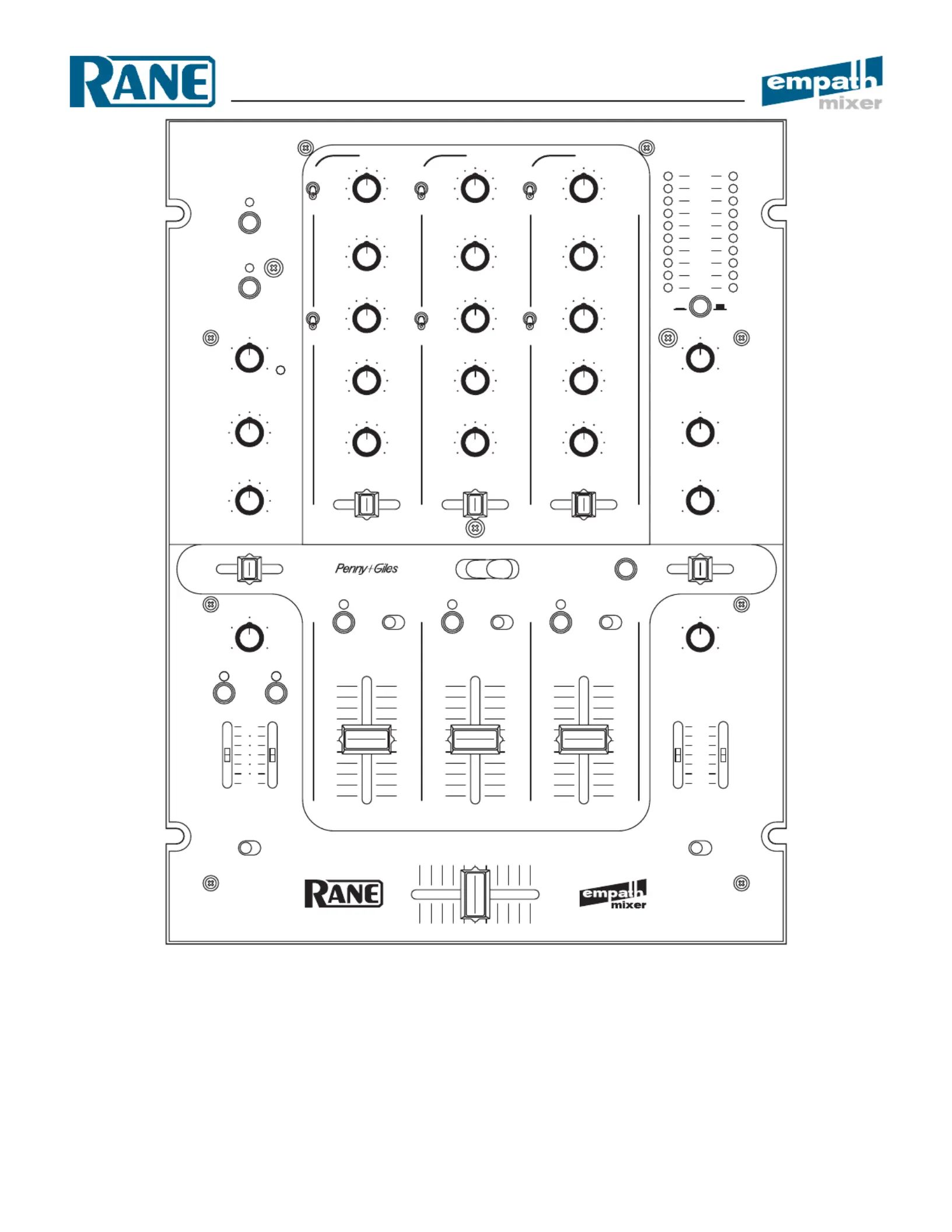 RANE

empath mixer

Penny+Giles

RANE

empath mixer